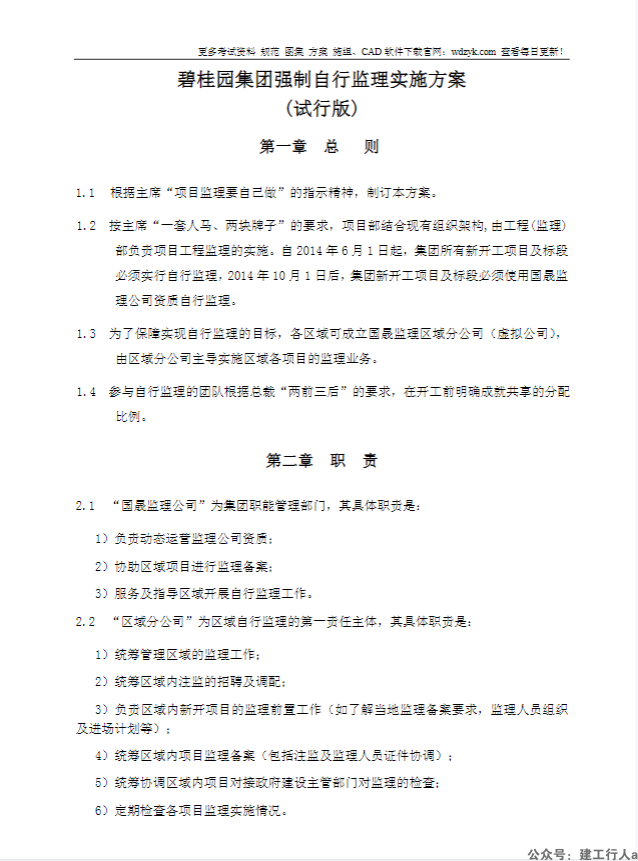 更多考试资料 规范 图集 方案 施组、CAD 软件下载官网：wdzyk.com 查看每日更新！

碧桂园集团强制自行监理实施方案

（试行版）

第一章 总 则

1.1 根据主席“项目监理要自己做”的指示精神，制订本方案。

1.2 按主席“一套人马、两块牌子”的要求，项目部结合现有组织架构，由工程(监理)部负责项目工程监理的实施。自 2014 年 6 月 1 日起，集团所有新开工项目及标段必须实行自行监理，2014 年 10 月 1 日后，集团新开工项目及标段必须使用国晟监理公司资质自行监理。

1.3 为了保障实现自行监理的目标，各区域可成立国晟监理区域分公司（虚拟公司），由区域分公司主导实施区域各项目的监理业务。

1.4 参与自行监理的团队根据总裁“两前三后”的要求，在开工前明确成就共享的分配比例。

第二章 职 责

2.1 “国晟监理公司”为集团职能管理部门，其具体职责是：

1）负责动态运营监理公司资质；

2）协助区域项目进行监理备案；

3）服务及指导区域开展自行监理工作。

2.2 “区域分公司”为区域自行监理的第一责任主体，其具体职责是：

1）统筹管理区域的监理工作；

2）统筹区域内注监的招聘及调配；

3）负责区域内新开项目的监理前置工作（如了解当地监理备案要求，监理人员组织及进场计划等）；

4）统筹区域内项目监理备案（包括注监及监理人员证件协调）；

5）统筹协调区域内项目对接政府建设主管部门对监理的检查；

6）定期检查各项目监理实施情况。

公众号：建工行人a